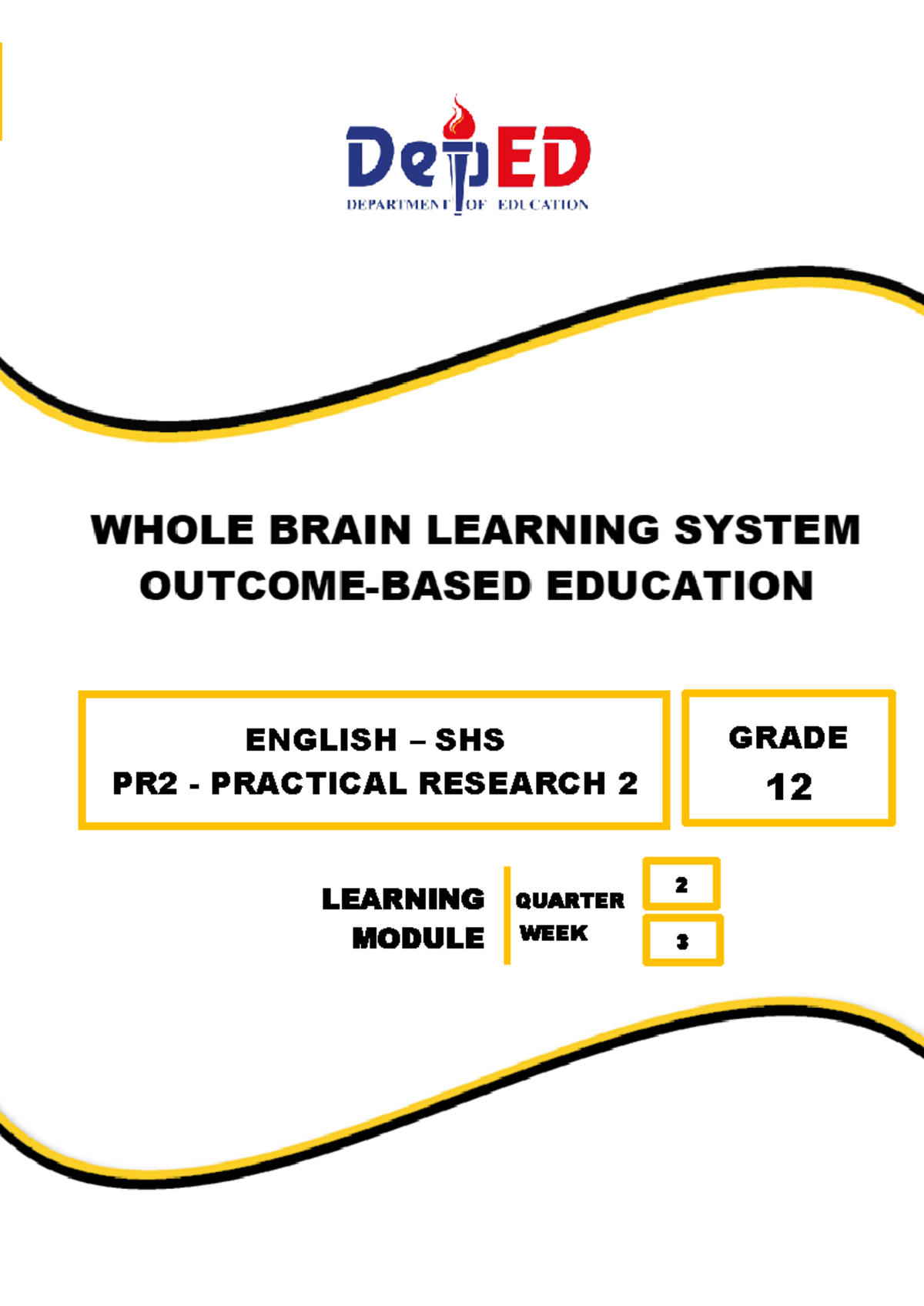 DepED
DEPARTMENT OF EDUCATION

WHOLE BRAIN LEARNING SYSTEM
OUTCOME-BASED EDUCATION

ENGLISH – SHS
PR2 - PRACTICAL RESEARCH 2

GRADE
12

LEARNING
MODULE

QUARTER 2
WEEK 3